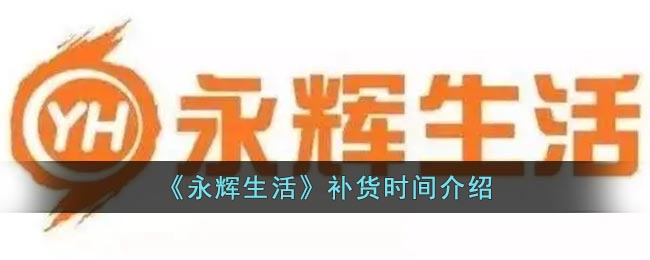 YH 永辉生活

《永辉生活》补货时间介绍